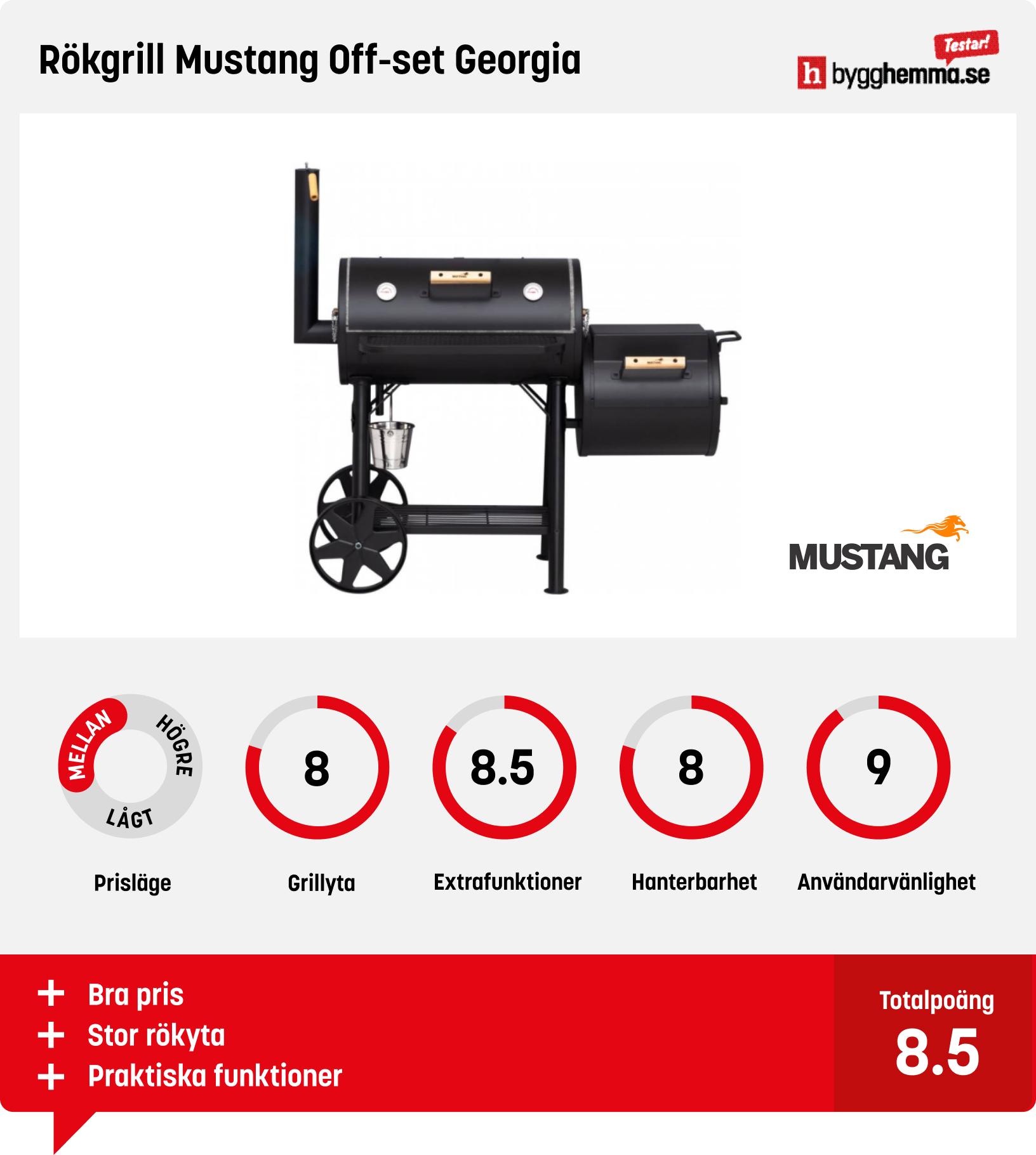 Rökgrill Mustang Off-set Georgia

Testar!
h bygghemma.se

MUSTANG

MELLAN
HÖGRE
LÅGT
Prisläge

8
Grillyta

8.5
Extrafunktioner

8
Hanterbarhet

9
Användarvänlighet

+ Bra pris
+ Stor rökyta
+ Praktiska funktioner

Totalpoäng
8.5